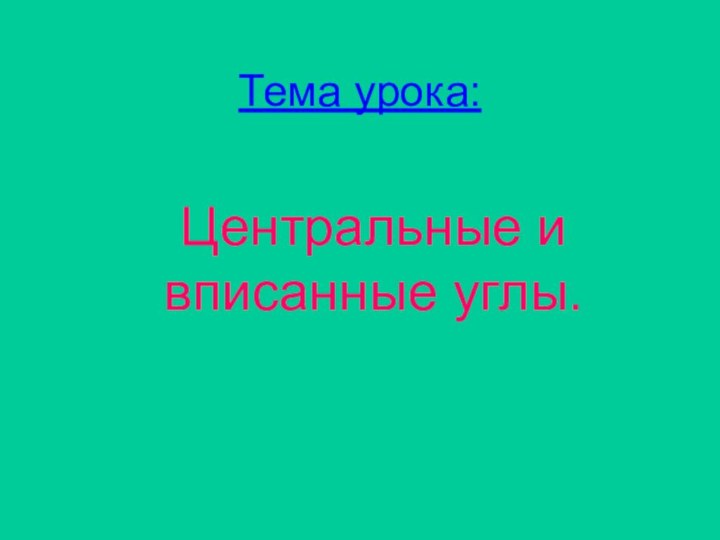 Тема урока:

Центральные и вписанные углы.